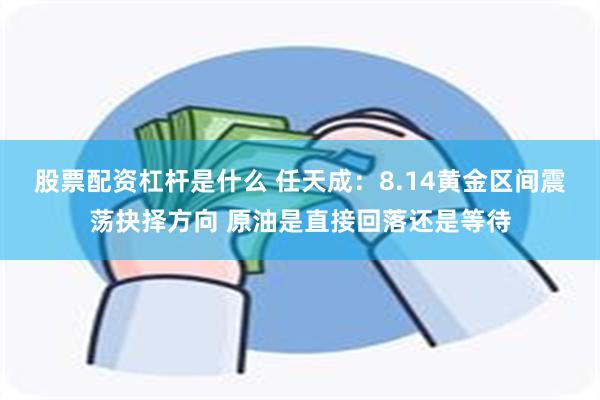 股票配资杠杆是什么 任天成：8.14黄金区间震荡抉择方向 原油是直接回落还是等待